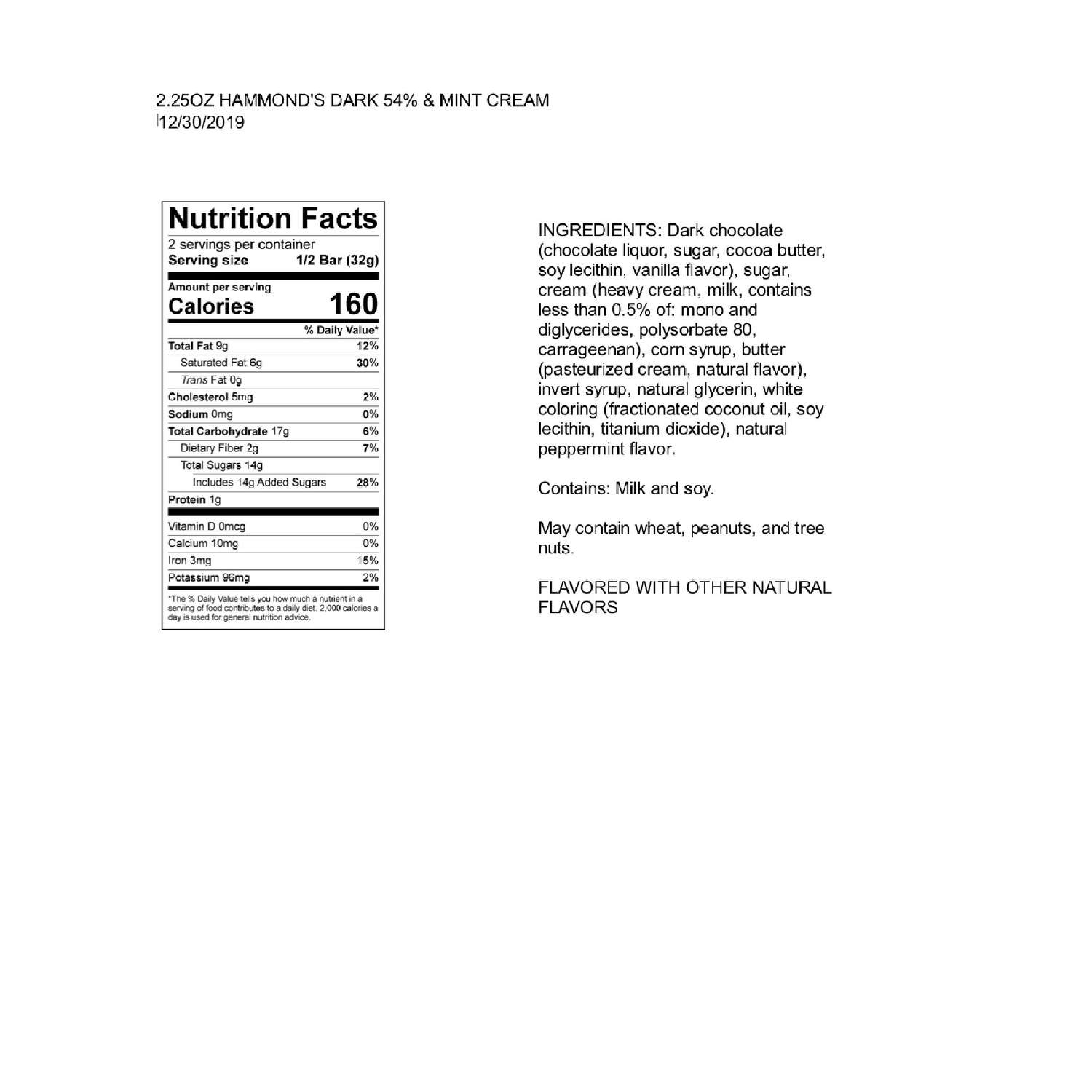 2.25OZ HAMMOND'S DARK 54% & MINT CREAM
12/30/2019

Nutrition Facts
2 servings per container
Serving size 1/2 Bar (32g)

Amount per serving
Calories 160

% Daily Value*
Total Fat 9g 12%
Saturated Fat 6g 30%
Trans Fat 0g
Cholesterol 5mg 2%
Sodium 0mg 0%
Total Carbohydrate 17g 6%
Dietary Fiber 2g 7%
Total Sugars 14g
Includes 14g Added Sugars 28%
Protein 1g

Vitamin D 0mcg 0%
Calcium 10mg 0%
Iron 3mg 15%
Potassium 96mg 2%

*The % Daily Value tells you how much a nutrient in a serving of food contributes to a daily diet. 2,000 calories a day is used for general nutrition advice.

INGREDIENTS: Dark chocolate (chocolate liquor, sugar, cocoa butter, soy lecithin, vanilla flavor), sugar, cream (heavy cream, milk, contains less than 0.5% of: mono and diglycerides, polysorbate 80, carrageenan), corn syrup, butter (pasteurized cream, natural flavor), invert syrup, natural glycerin, white coloring (fractionated coconut oil, soy lecithin, titanium dioxide), natural peppermint flavor.

Contains: Milk and soy.

May contain wheat, peanuts, and tree nuts.

FLAVORED WITH OTHER NATURAL FLAVORS